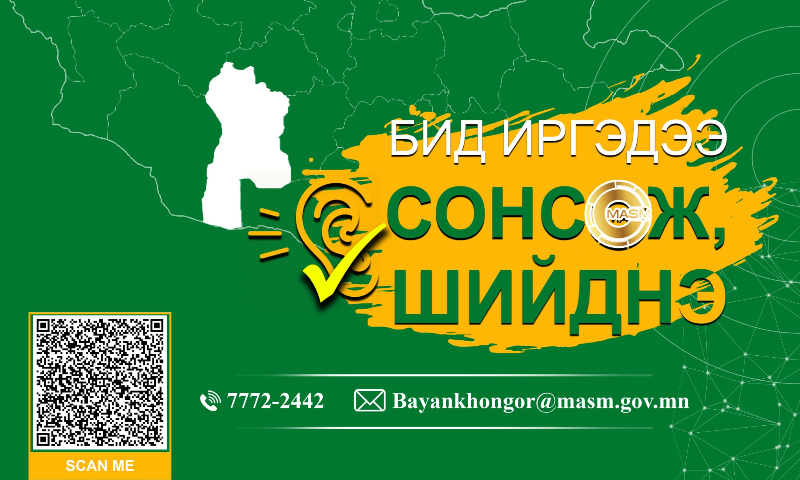 БИД ИРГЭДЭЭ

СОНСОЖ, ШИЙДНЭ

MASM

7772-2442

Bayankhongor@masm.gov.mn

SCAN ME